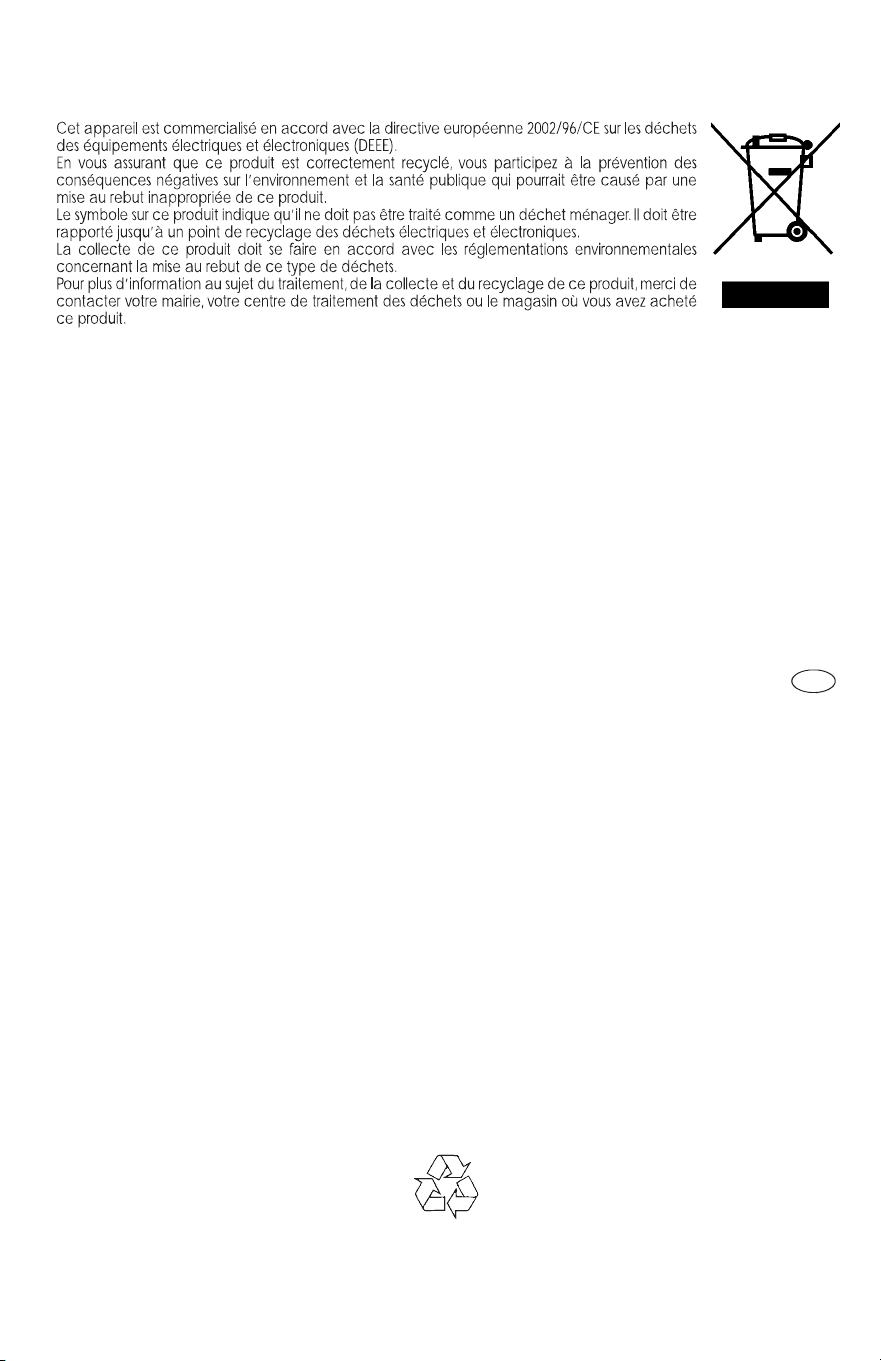 Cet appareil est commercialisé en accord avec la directive européenne 2002/96/CE sur les déchets des équipements électriques et électroniques (DEEE).

En vous assurant que ce produit est correctement recyclé, vous participez à la prévention des conséquences négatives sur l'environnement et la santé publique qui pourrait être causé par une mise au rebut inappropriée de ce produit.

Le symbole sur ce produit indique qu'il ne doit pas être traité comme un déchet ménager. Il doit être rapporté jusqu'à un point de recyclage des déchets électriques et électroniques.

La collecte de ce produit doit se faire en accord avec les réglementations environnementales concernant la mise au rebut de ce type de déchets.

Pour plus d'information au sujet du traitement, de la collecte et du recyclage de ce produit, merci de contacter votre mairie, votre centre de traitement des déchets ou le magasin où vous avez acheté ce produit.